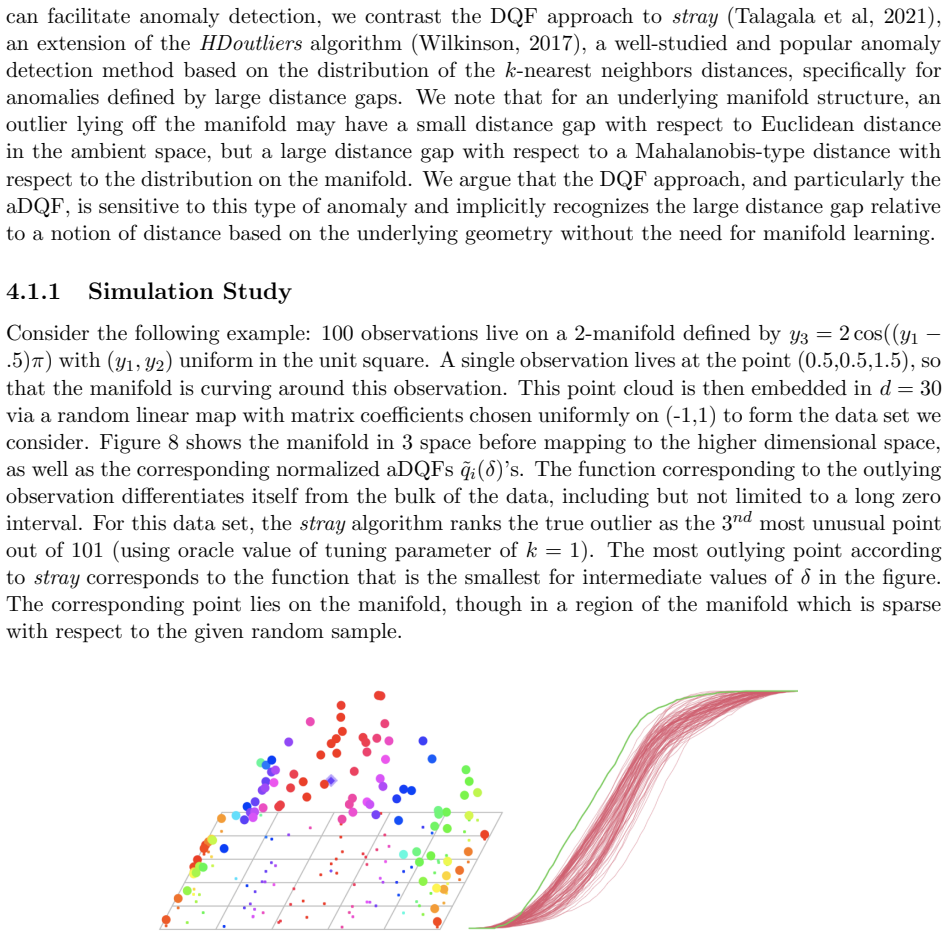 can facilitate anomaly detection, we contrast the DQF approach to stray (Talagala et al, 2021), an extension of the HDoutliers algorithm (Wilkinson, 2017), a well-studied and popular anomaly detection method based on the distribution of the k-nearest neighbors distances, specifically for anomalies defined by large distance gaps. We note that for an underlying manifold structure, an outlier lying off the manifold may have a small distance gap with respect to Euclidean distance in the ambient space, but a large distance gap with respect to a Mahalanobis-type distance with respect to the distribution on the manifold. We argue that the DQF approach, and particularly the aDQF, is sensitive to this type of anomaly and implicitly recognizes the large distance gap relative to a notion of distance based on the underlying geometry without the need for manifold learning.

4.1.1 Simulation Study

Consider the following example: 100 observations live on a 2-manifold defined by $y_3 = 2\cos((y_1 - .5)\pi)$ with $(y_1, y_2)$ uniform in the unit square. A single observation lives at the point (0.5,0.5,1.5), so that the manifold is curving around this observation. This point cloud is then embedded in $d = 30$ via a random linear map with matrix coefficients chosen uniformly on (-1,1) to form the data set we consider. Figure 8 shows the manifold in 3 space before mapping to the higher dimensional space, as well as the corresponding normalized aDQFs $\tilde{q}_i(\delta)$'s. The function corresponding to the outlying observation differentiates itself from the bulk of the data, including but not limited to a long zero interval. For this data set, the stray algorithm ranks the true outlier as the $3^{nd}$ most unusual point out of 101 (using oracle value of tuning parameter of $k = 1$). The most outlying point according to stray corresponds to the function that is the smallest for intermediate values of $\delta$ in the figure. The corresponding point lies on the manifold, though in a region of the manifold which is sparse with respect to the given random sample.